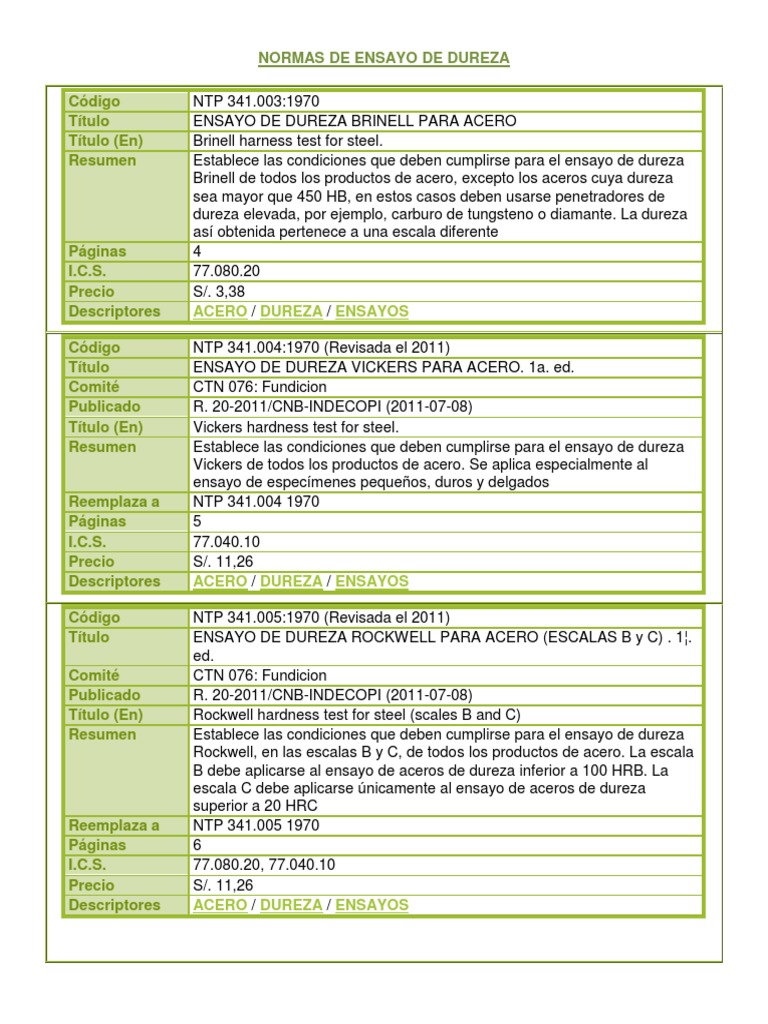 NORMAS DE ENSAYO DE DUREZA

| Código | NTP 341.003:1970 |
|---|---|
| Título | ENSAYO DE DUREZA BRINELL PARA ACERO |
| Título (En) | Brinell harness test for steel. |
| Resumen | Establece las condiciones que deben cumplirse para el ensayo de dureza Brinell de todos los productos de acero, excepto los aceros cuya dureza sea mayor que 450 HB, en estos casos deben usarse penetradores de dureza elevada, por ejemplo, carburo de tungsteno o diamante. La dureza así obtenida pertenece a una escala diferente |
| Páginas | 4 |
| I.C.S. | 77.080.20 |
| Precio | S/. 3,38 |
| Descriptores | ACERO / DUREZA / ENSAYOS |

| Código | NTP 341.004:1970 (Revisada el 2011) |
|---|---|
| Título | ENSAYO DE DUREZA VICKERS PARA ACERO. 1a. ed. |
| Comité | CTN 076: Fundicion |
| Publicado | R. 20-2011/CNB-INDECOPI (2011-07-08) |
| Título (En) | Vickers hardness test for steel. |
| Resumen | Establece las condiciones que deben cumplirse para el ensayo de dureza Vickers de todos los productos de acero. Se aplica especialmente al ensayo de especímenes pequeños, duros y delgados |
| Reemplaza a | NTP 341.004 1970 |
| Páginas | 5 |
| I.C.S. | 77.040.10 |
| Precio | S/. 11,26 |
| Descriptores | ACERO / DUREZA / ENSAYOS |

| Código | NTP 341.005:1970 (Revisada el 2011) |
|---|---|
| Título | ENSAYO DE DUREZA ROCKWELL PARA ACERO (ESCALAS B y C) . 1¦. ed. |
| Comité | CTN 076: Fundicion |
| Publicado | R. 20-2011/CNB-INDECOPI (2011-07-08) |
| Título (En) | Rockwell hardness test for steel (scales B and C) |
| Resumen | Establece las condiciones que deben cumplirse para el ensayo de dureza Rockwell, en las escalas B y C, de todos los productos de acero. La escala B debe aplicarse al ensayo de aceros de dureza inferior a 100 HRB. La escala C debe aplicarse únicamente al ensayo de aceros de dureza superior a 20 HRC |
| Reemplaza a | NTP 341.005 1970 |
| Páginas | 6 |
| I.C.S. | 77.080.20, 77.040.10 |
| Precio | S/. 11,26 |
| Descriptores | ACERO / DUREZA / ENSAYOS |